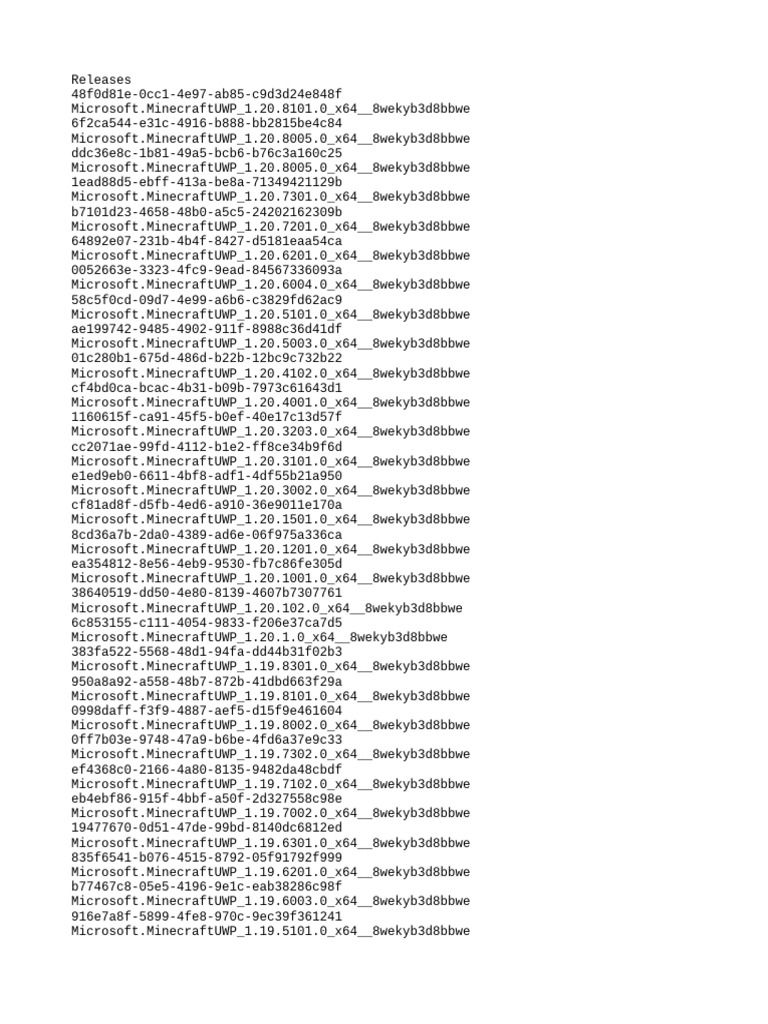 Releases
48f0d81e-0cc1-4e97-ab85-c9d3d24e848f
Microsoft.MinecraftUWP_1.20.8101.0_x64__8wekyb3d8bbwe
6f2ca544-e31c-4916-b888-bb2815be4c84
Microsoft.MinecraftUWP_1.20.8005.0_x64__8wekyb3d8bbwe
ddc36e8c-1b81-49a5-bcb6-b76c3a160c25
Microsoft.MinecraftUWP_1.20.8005.0_x64__8wekyb3d8bbwe
1ead88d5-ebff-413a-be8a-71349421129b
Microsoft.MinecraftUWP_1.20.7301.0_x64__8wekyb3d8bbwe
b7101d23-4658-48b0-a5c5-24202162309b
Microsoft.MinecraftUWP_1.20.7201.0_x64__8wekyb3d8bbwe
64892e07-231b-4b4f-8427-d5181eaa54ca
Microsoft.MinecraftUWP_1.20.6201.0_x64__8wekyb3d8bbwe
0052663e-3323-4fc9-9ead-84567336093a
Microsoft.MinecraftUWP_1.20.6004.0_x64__8wekyb3d8bbwe
58c5f0cd-09d7-4e99-a6b6-c3829fd62ac9
Microsoft.MinecraftUWP_1.20.5101.0_x64__8wekyb3d8bbwe
ae199742-9485-4902-911f-8988c36d41df
Microsoft.MinecraftUWP_1.20.5003.0_x64__8wekyb3d8bbwe
01c280b1-675d-486d-b22b-12bc9c732b22
Microsoft.MinecraftUWP_1.20.4102.0_x64__8wekyb3d8bbwe
cf4bd0ca-bcac-4b31-b09b-7973c61643d1
Microsoft.MinecraftUWP_1.20.4001.0_x64__8wekyb3d8bbwe
1160615f-ca91-45f5-b0ef-40e17c13d57f
Microsoft.MinecraftUWP_1.20.3203.0_x64__8wekyb3d8bbwe
cc2071ae-99fd-4112-b1e2-ff8ce34b9f6d
Microsoft.MinecraftUWP_1.20.3101.0_x64__8wekyb3d8bbwe
e1ed9eb0-6611-4bf8-adf1-4df55b21a950
Microsoft.MinecraftUWP_1.20.3002.0_x64__8wekyb3d8bbwe
cf81ad8f-d5fb-4ed6-a910-36e9011e170a
Microsoft.MinecraftUWP_1.20.1501.0_x64__8wekyb3d8bbwe
8cd36a7b-2da0-4389-ad6e-06f975a336ca
Microsoft.MinecraftUWP_1.20.1201.0_x64__8wekyb3d8bbwe
ea354812-8e56-4eb9-9530-fb7c86fe305d
Microsoft.MinecraftUWP_1.20.1001.0_x64__8wekyb3d8bbwe
38640519-dd50-4e80-8139-4607b7307761
Microsoft.MinecraftUWP_1.20.102.0_x64__8wekyb3d8bbwe
6c853155-c111-4054-9833-f206e37ca7d5
Microsoft.MinecraftUWP_1.20.1.0_x64__8wekyb3d8bbwe
383fa522-5568-48d1-94fa-dd44b31f02b3
Microsoft.MinecraftUWP_1.19.8301.0_x64__8wekyb3d8bbwe
950a8a92-a558-48b7-872b-41dbd663f29a
Microsoft.MinecraftUWP_1.19.8101.0_x64__8wekyb3d8bbwe
0998daff-f3f9-4887-aef5-d15f9e461604
Microsoft.MinecraftUWP_1.19.8002.0_x64__8wekyb3d8bbwe
0ff7b03e-9748-47a9-b6be-4fd6a37e9c33
Microsoft.MinecraftUWP_1.19.7302.0_x64__8wekyb3d8bbwe
ef4368c0-2166-4a80-8135-9482da48cbdf
Microsoft.MinecraftUWP_1.19.7102.0_x64__8wekyb3d8bbwe
eb4ebf86-915f-4bbf-a50f-2d327558c98e
Microsoft.MinecraftUWP_1.19.7002.0_x64__8wekyb3d8bbwe
19477670-0d51-47de-99bd-8140dc6812ed
Microsoft.MinecraftUWP_1.19.6301.0_x64__8wekyb3d8bbwe
835f6541-b076-4515-8792-05f91792f999
Microsoft.MinecraftUWP_1.19.6201.0_x64__8wekyb3d8bbwe
b77467c8-05e5-4196-9e1c-eab38286c98f
Microsoft.MinecraftUWP_1.19.6003.0_x64__8wekyb3d8bbwe
916e7a8f-5899-4fe8-970c-9ec39f361241
Microsoft.MinecraftUWP_1.19.5101.0_x64__8wekyb3d8bbwe